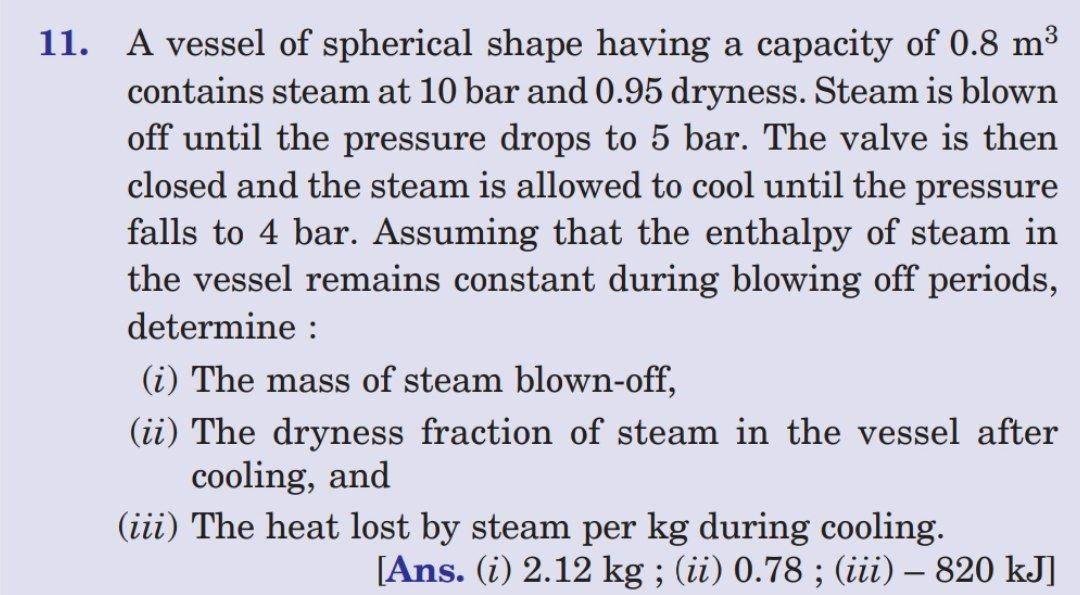 11. A vessel of spherical shape having a capacity of 0.8 $m^3$ contains steam at 10 bar and 0.95 dryness. Steam is blown off until the pressure drops to 5 bar. The valve is then closed and the steam is allowed to cool until the pressure falls to 4 bar. Assuming that the enthalpy of steam in the vessel remains constant during blowing off periods, determine :

(i) The mass of steam blown-off,

(ii) The dryness fraction of steam in the vessel after cooling, and

(iii) The heat lost by steam per kg during cooling.

[Ans. (i) 2.12 kg ; (ii) 0.78 ; (iii) – 820 kJ]